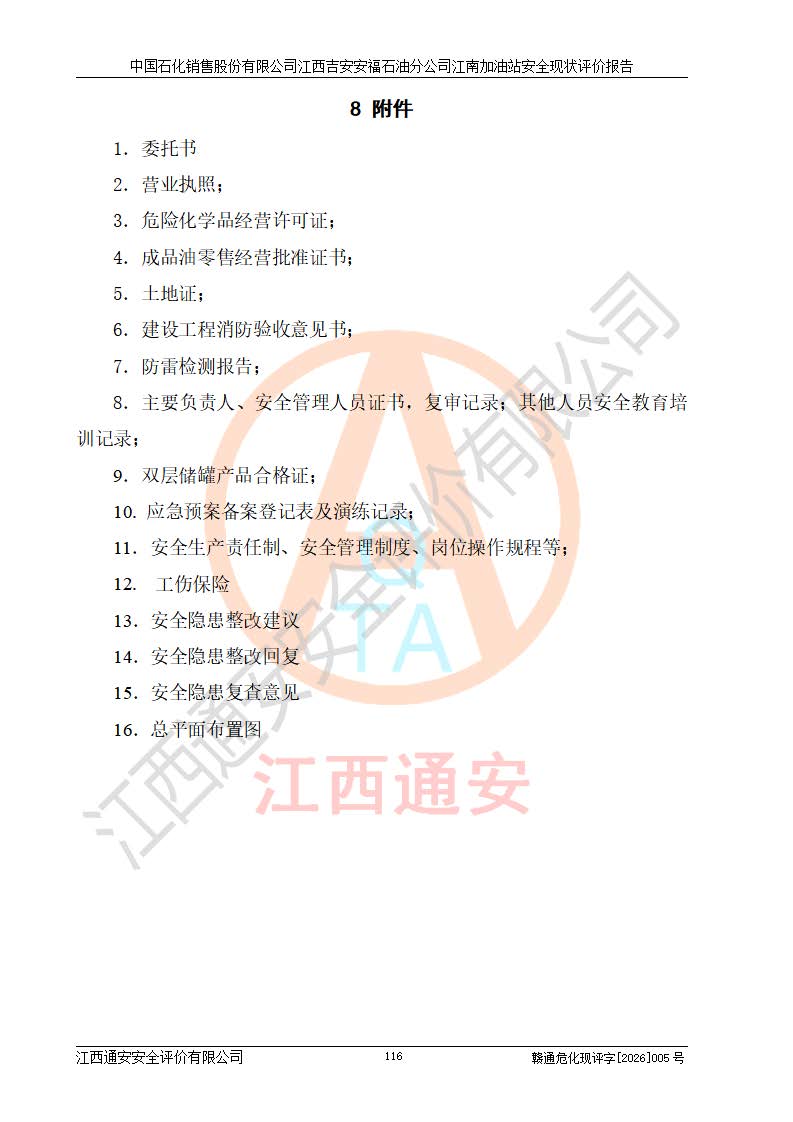 中国石化销售股份有限公司江西吉安安福石油分公司江南加油站安全现状评价报告

8 附件

1. 委托书

2. 营业执照；

3. 危险化学品经营许可证；

4. 成品油零售经营批准证书；

5. 土地证；

6. 建设工程消防验收意见书；

7. 防雷检测报告；

8. 主要负责人、安全管理人员证书，复审记录；其他人员安全教育培训记录；

9. 双层储罐产品合格证；

10. 应急预案备案登记表及演练记录；

11. 安全生产责任制、安全管理制度、岗位操作规程等；

12. 工伤保险

13. 安全隐患整改建议

14. 安全隐患整改回复

15. 安全隐患复查意见

16. 总平面布置图

江西通安安全评价有限公司

QTA

江西通安

江西通安安全评价有限公司 116 赣通危化现评字[2026]005 号